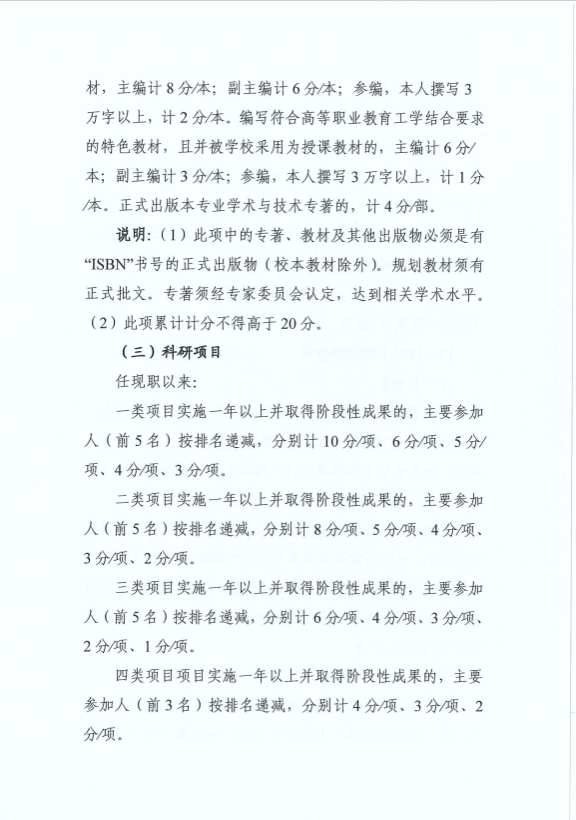 材，主编计 8 分/本；副主编计 6 分/本；参编，本人撰写 3 万字以上，计 2 分/本。编写符合高等职业教育工学结合要求的特色教材，且并被学校采用为授课教材的，主编计 6 分/本；副主编计 3 分/本；参编，本人撰写 3 万字以上，计 1 分/本。正式出版本专业学术与技术专著的，计 4 分/部。

说明：（1）此项中的专著、教材及其他出版物必须是有“ISBN”书号的正式出版物（校本教材除外）。规划教材须有正式批文。专著须经专家委员会认定，达到相关学术水平。（2）此项累计计分不得高于 20 分。

（三）科研项目

任现职以来：

一类项目实施一年以上并取得阶段性成果的，主要参加人（前 5 名）按排名递减，分别计 10 分/项、6 分/项、5 分/项、4 分/项、3 分/项。

二类项目实施一年以上并取得阶段性成果的，主要参加人（前 5 名）按排名递减，分别计 8 分/项、5 分/项、4 分/项、3 分/项、2 分/项。

三类项目实施一年以上并取得阶段性成果的，主要参加人（前 5 名）按排名递减，分别计 6 分/项、4 分/项、3 分/项、2 分/项、1 分/项。

四类项目项目实施一年以上并取得阶段性成果的，主要参加人（前 3 名）按排名递减，分别计 4 分/项、3 分/项、2 分/项。